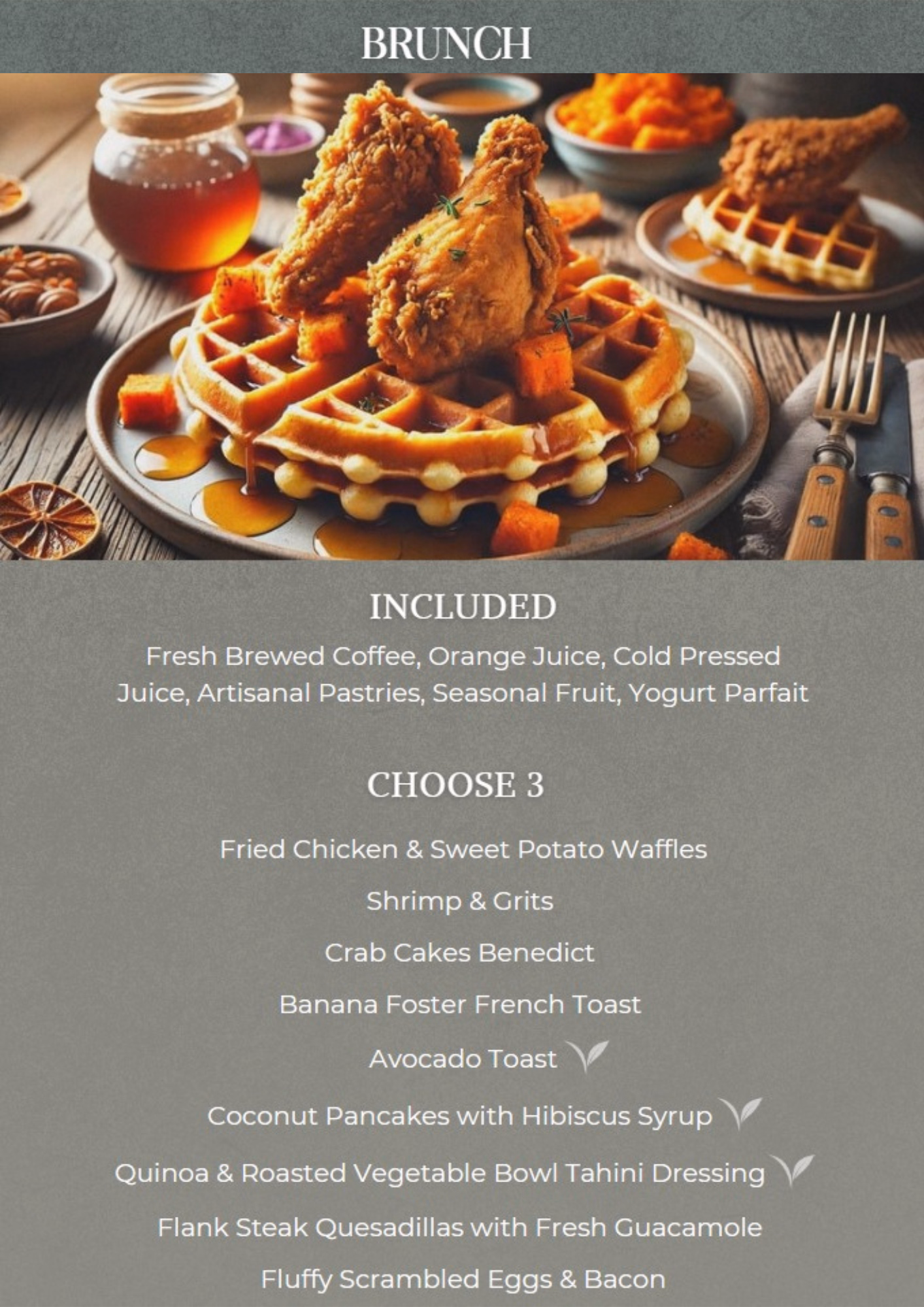 BRUNCH

INCLUDED

Fresh Brewed Coffee, Orange Juice, Cold Pressed Juice, Artisanal Pastries, Seasonal Fruit, Yogurt Parfait

CHOOSE 3

Fried Chicken & Sweet Potato Waffles

Shrimp & Grits

Crab Cakes Benedict

Banana Foster French Toast

Avocado Toast

Coconut Pancakes with Hibiscus Syrup

Quinoa & Roasted Vegetable Bowl Tahini Dressing

Flank Steak Quesadillas with Fresh Guacamole

Fluffy Scrambled Eggs & Bacon